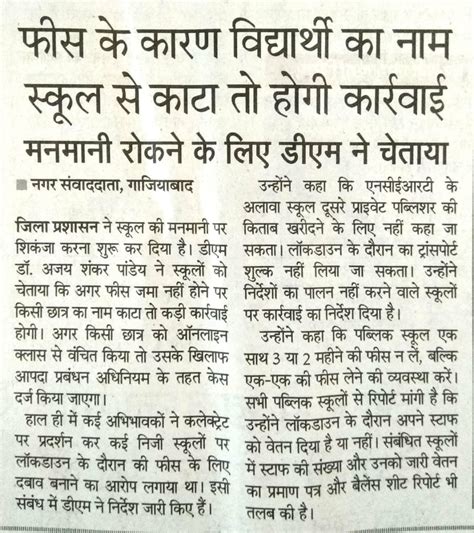 फीस के कारण विद्यार्थी का नाम स्कूल से काटा तो होगी कार्रवाई

मनमानी रोकने के लिए डीएम ने चेताया

■ नगर संवाददाता, गाजियाबाद

जिला प्रशासन ने स्कूल की मनमानी पर शिकंजा करना शुरू कर दिया है। डीएम डॉ. अजय शंकर पांडेय ने स्कूलों को चेताया कि अगर फीस जमा नहीं होने पर किसी छात्र का नाम काटा तो कड़ी कार्रवाई होगी। अगर किसी छात्र को ऑनलाइन क्लास से वंचित किया तो उसके खिलाफ आपदा प्रबंधन अधिनियम के तहत केस दर्ज किया जाएगा।

हाल ही में कई अभिभावकों ने कलेक्ट्रेट पर प्रदर्शन कर कई निजी स्कूलों पर लॉकडाउन के दौरान की फीस के लिए दबाव बनाने का आरोप लगाया था। इसी संबंध में डीएम ने निर्देश जारी किए हैं।

उन्होंने कहा कि एनसीईआरटी के अलावा स्कूल दूसरे प्राइवेट पब्लिशर की किताब खरीदने के लिए नहीं कहा जा सकता। लॉकडाउन के दौरान का ट्रांसपोर्ट शुल्क नहीं लिया जा सकता। उन्होंने निर्देशों का पालन नहीं करने वाले स्कूलों पर कार्रवाई का निर्देश दिया है।

उन्होंने कहा कि पब्लिक स्कूल एक साथ 3 या 2 महीने की फीस न लें, बल्कि एक-एक की फीस लेने की व्यवस्था करें। सभी पब्लिक स्कूलों से रिपोर्ट मांगी है कि उन्होंने लॉकडाउन के दौरान अपने स्टाफ को वेतन दिया है या नहीं। संबंधित स्कूलों में स्टाफ की संख्या और उनको जारी वेतन का प्रमाण पत्र और बैलेंस शीट रिपोर्ट भी तलब की है।